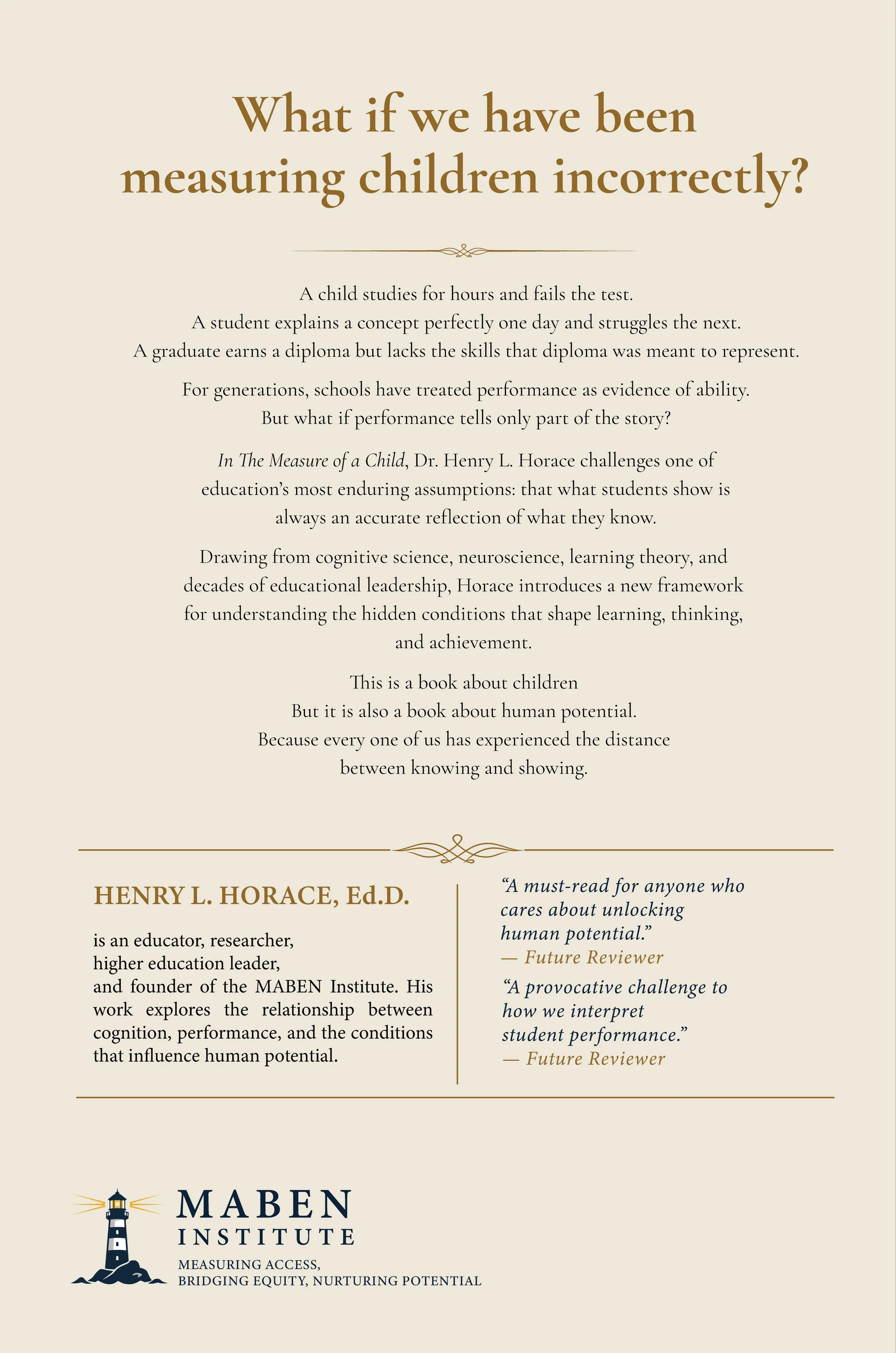 What if we have been measuring children incorrectly?

A child studies for hours and fails the test.
A student explains a concept perfectly one day and struggles the next.
A graduate earns a diploma but lacks the skills that diploma was meant to represent.

For generations, schools have treated performance as evidence of ability.
But what if performance tells only part of the story?

In The Measure of a Child, Dr. Henry L. Horace challenges one of education's most enduring assumptions: that what students show is always an accurate reflection of what they know.

Drawing from cognitive science, neuroscience, learning theory, and decades of educational leadership, Horace introduces a new framework for understanding the hidden conditions that shape learning, thinking, and achievement.

This is a book about children
But it is also a book about human potential.
Because every one of us has experienced the distance between knowing and showing.

HENRY L. HORACE, Ed.D.

is an educator, researcher, higher education leader, and founder of the MABEN Institute. His work explores the relationship between cognition, performance, and the conditions that influence human potential.

"A must-read for anyone who cares about unlocking human potential."
— Future Reviewer

"A provocative challenge to how we interpret student performance."
— Future Reviewer

MABEN
INSTITUTE
MEASURING ACCESS,
BRIDGING EQUITY, NURTURING POTENTIAL